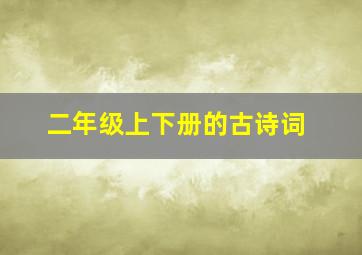 二年级上下册的古诗词